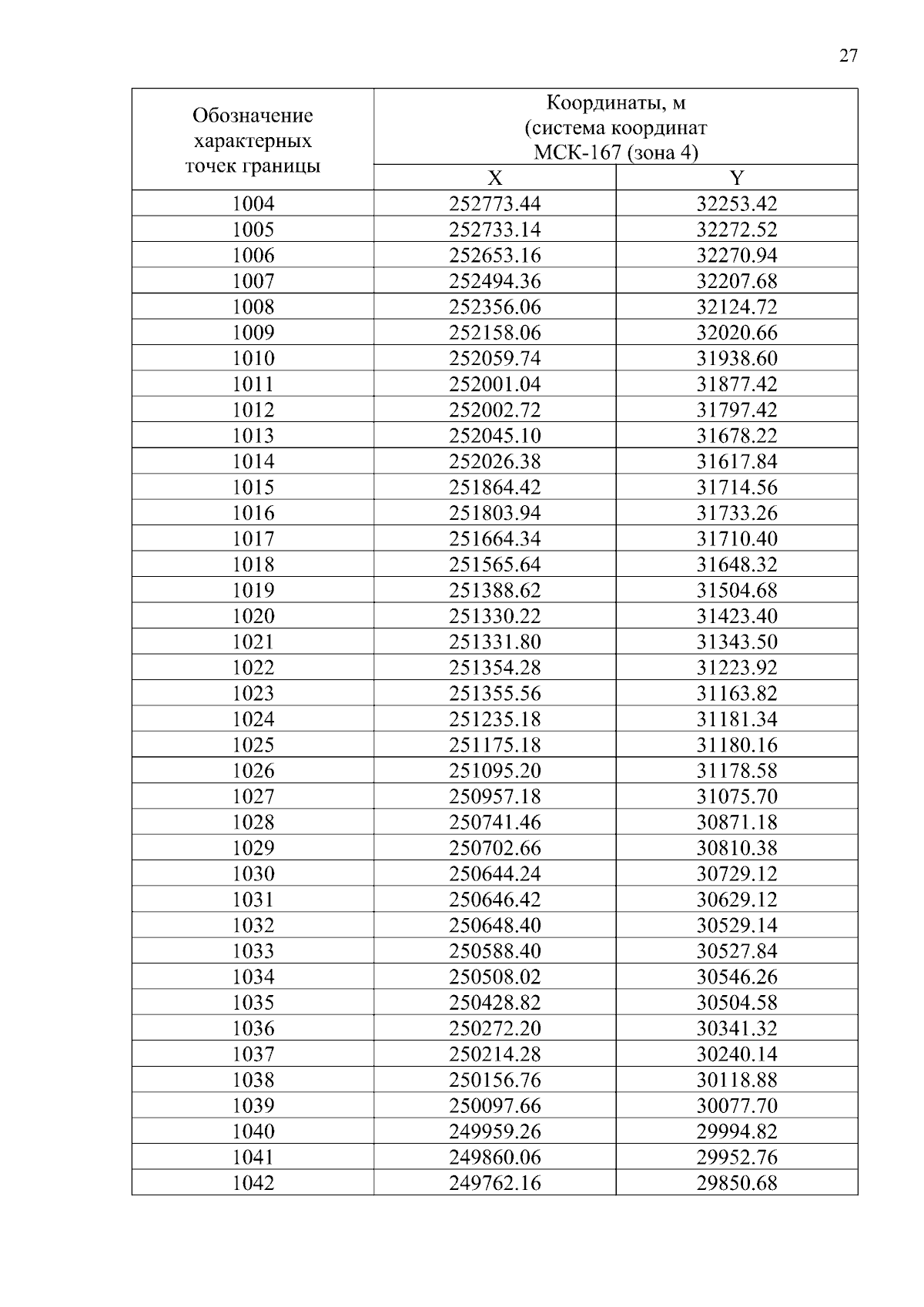 27

| Обозначение характерных точек границы | Координаты, м (система координат МСК-167 (зона 4) | |
|---|---|---|
| | X | Y |
| 1004 | 252773.44 | 32253.42 |
| 1005 | 252733.14 | 32272.52 |
| 1006 | 252653.16 | 32270.94 |
| 1007 | 252494.36 | 32207.68 |
| 1008 | 252356.06 | 32124.72 |
| 1009 | 252158.06 | 32020.66 |
| 1010 | 252059.74 | 31938.60 |
| 1011 | 252001.04 | 31877.42 |
| 1012 | 252002.72 | 31797.42 |
| 1013 | 252045.10 | 31678.22 |
| 1014 | 252026.38 | 31617.84 |
| 1015 | 251864.42 | 31714.56 |
| 1016 | 251803.94 | 31733.26 |
| 1017 | 251664.34 | 31710.40 |
| 1018 | 251565.64 | 31648.32 |
| 1019 | 251388.62 | 31504.68 |
| 1020 | 251330.22 | 31423.40 |
| 1021 | 251331.80 | 31343.50 |
| 1022 | 251354.28 | 31223.92 |
| 1023 | 251355.56 | 31163.82 |
| 1024 | 251235.18 | 31181.34 |
| 1025 | 251175.18 | 31180.16 |
| 1026 | 251095.20 | 31178.58 |
| 1027 | 250957.18 | 31075.70 |
| 1028 | 250741.46 | 30871.18 |
| 1029 | 250702.66 | 30810.38 |
| 1030 | 250644.24 | 30729.12 |
| 1031 | 250646.42 | 30629.12 |
| 1032 | 250648.40 | 30529.14 |
| 1033 | 250588.40 | 30527.84 |
| 1034 | 250508.02 | 30546.26 |
| 1035 | 250428.82 | 30504.58 |
| 1036 | 250272.20 | 30341.32 |
| 1037 | 250214.28 | 30240.14 |
| 1038 | 250156.76 | 30118.88 |
| 1039 | 250097.66 | 30077.70 |
| 1040 | 249959.26 | 29994.82 |
| 1041 | 249860.06 | 29952.76 |
| 1042 | 249762.16 | 29850.68 |